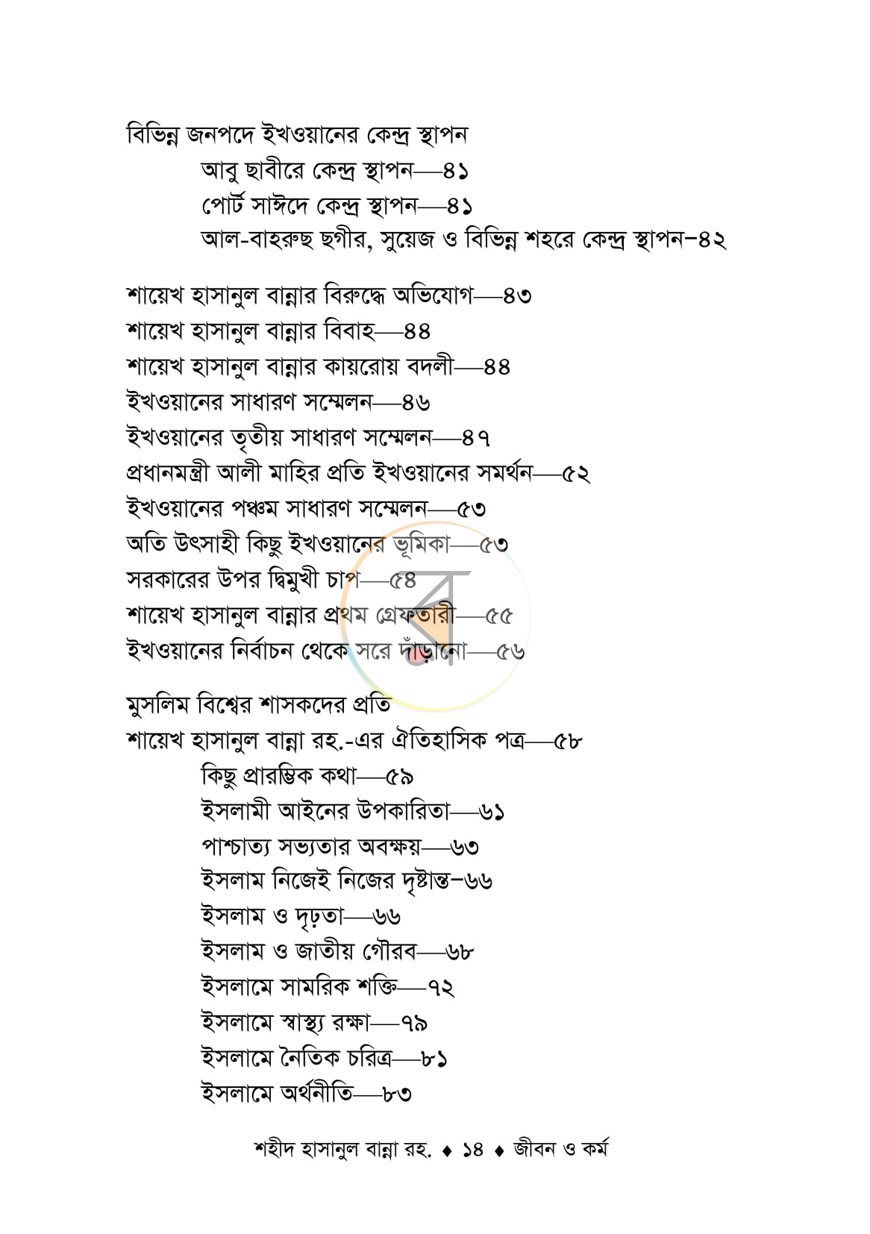 বিভিন্ন জনপদে ইখওয়ানের কেন্দ্র স্থাপন
আবু ছাবীরে কেন্দ্র স্থাপন—৪১
পোর্ট সাঈদে কেন্দ্র স্থাপন—৪১
আল-বাহরুছ ছগীর, সুয়েজ ও বিভিন্ন শহরে কেন্দ্র স্থাপন-৪২

শায়েখ হাসানুল বান্নার বিরুদ্ধে অভিযোগ—৪৩
শায়েখ হাসানুল বান্নার বিবাহ—৪৪
শায়েখ হাসানুল বান্নার কায়রোয় বদলী—৪৪
ইখওয়ানের সাধারণ সম্মেলন—৪৬
ইখওয়ানের তৃতীয় সাধারণ সম্মেলন—৪৭
প্রধানমন্ত্রী আলী মাহির প্রতি ইখওয়ানের সমর্থন—৫২
ইখওয়ানের পঞ্চম সাধারণ সম্মেলন—৫৩
অতি উৎসাহী কিছু ইখওয়ানের ভূমিকা—৫৩
সরকারের উপর দ্বিমুখী চাপ—৫৪
শায়েখ হাসানুল বান্নার প্রথম গ্রেফতারী—৫৫
ইখওয়ানের নির্বাচন থেকে সরে দাঁড়ানো—৫৬

মুসলিম বিশ্বের শাসকদের প্রতি
শায়েখ হাসানুল বান্না রহ.-এর ঐতিহাসিক পত্র—৫৮
কিছু প্রারম্ভিক কথা—৫৯
ইসলামী আইনের উপকারিতা—৬১
পাশ্চাত্য সভ্যতার অবক্ষয়—৬৩
ইসলাম নিজেই নিজের দৃষ্টান্ত-৬৬
ইসলাম ও দৃঢ়তা—৬৬
ইসলাম ও জাতীয় গৌরব—৬৮
ইসলামে সামরিক শক্তি—৭২
ইসলামে স্বাস্থ্য রক্ষা—৭৯
ইসলামে নৈতিক চরিত্র—৮১
ইসলামে অর্থনীতি—৮৩

শহীদ হাসানুল বান্না রহ. ♦ ১৪ ♦ জীবন ও কর্ম